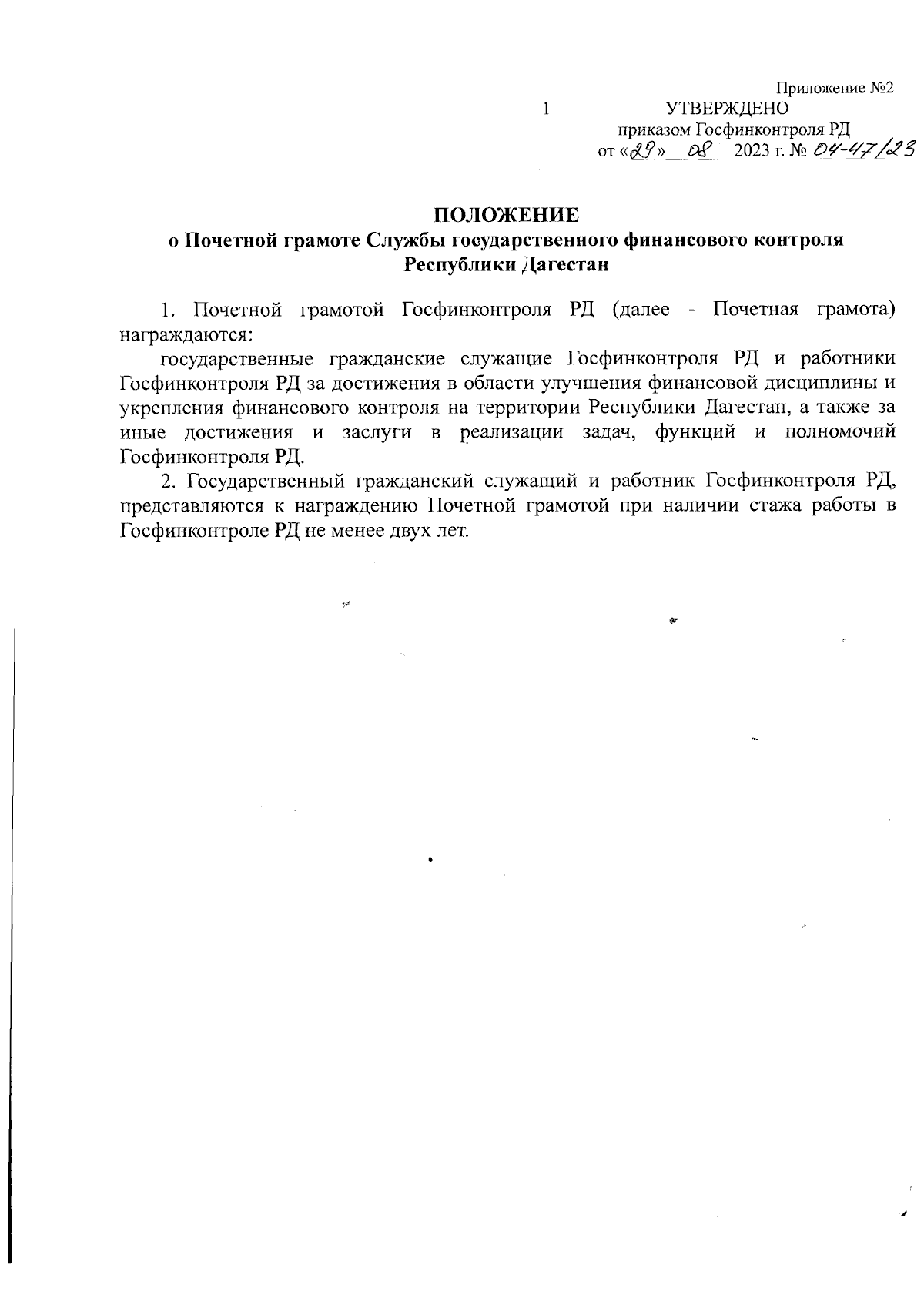 Приложение №2

1

УТВЕРЖДЕНО
приказом Госфинконтроля РД
от «29» 08 2023 г. № 04-47/23

ПОЛОЖЕНИЕ
о Почетной грамоте Службы государственного финансового контроля Республики Дагестан

1. Почетной грамотой Госфинконтроля РД (далее - Почетная грамота) награждаются:

государственные гражданские служащие Госфинконтроля РД и работники Госфинконтроля РД за достижения в области улучшения финансовой дисциплины и укрепления финансового контроля на территории Республики Дагестан, а также за иные достижения и заслуги в реализации задач, функций и полномочий Госфинконтроля РД.

2. Государственный гражданский служащий и работник Госфинконтроля РД, представляются к награждению Почетной грамотой при наличии стажа работы в Госфинконтроле РД не менее двух лет.